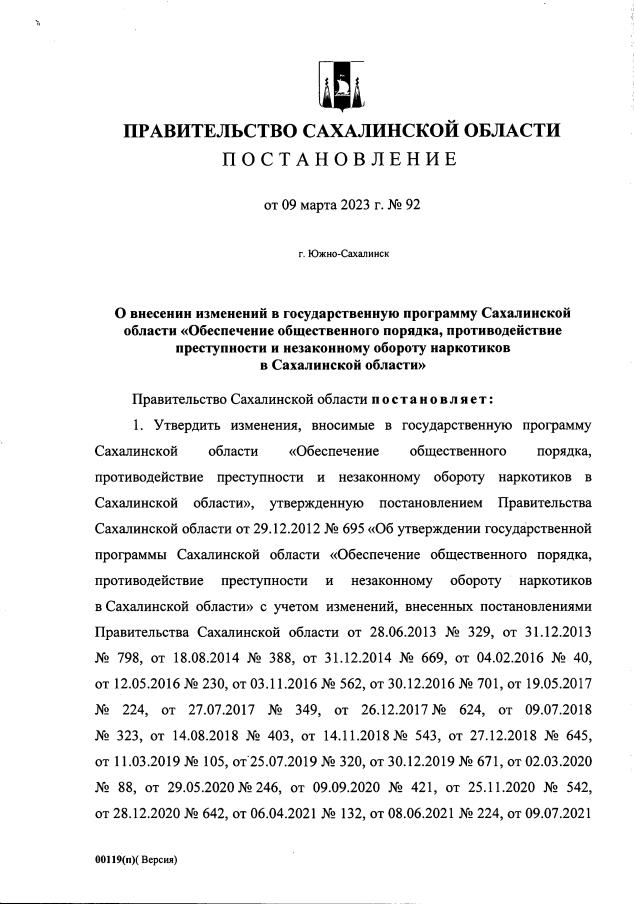 ПРАВИТЕЛЬСТВО САХАЛИНСКОЙ ОБЛАСТИ
ПОСТАНОВЛЕНИЕ

от 09 марта 2023 г. № 92

г. Южно-Сахалинск

О внесении изменений в государственную программу Сахалинской области «Обеспечение общественного порядка, противодействие преступности и незаконному обороту наркотиков в Сахалинской области»

Правительство Сахалинской области постановляет:

1. Утвердить изменения, вносимые в государственную программу Сахалинской области «Обеспечение общественного порядка, противодействие преступности и незаконному обороту наркотиков в Сахалинской области», утвержденную постановлением Правительства Сахалинской области от 29.12.2012 № 695 «Об утверждении государственной программы Сахалинской области «Обеспечение общественного порядка, противодействие преступности и незаконному обороту наркотиков в Сахалинской области» с учетом изменений, внесенных постановлениями Правительства Сахалинской области от 28.06.2013 № 329, от 31.12.2013 № 798, от 18.08.2014 № 388, от 31.12.2014 № 669, от 04.02.2016 № 40, от 12.05.2016 № 230, от 03.11.2016 № 562, от 30.12.2016 № 701, от 19.05.2017 № 224, от 27.07.2017 № 349, от 26.12.2017 № 624, от 09.07.2018 № 323, от 14.08.2018 № 403, от 14.11.2018 № 543, от 27.12.2018 № 645, от 11.03.2019 № 105, от 25.07.2019 № 320, от 30.12.2019 № 671, от 02.03.2020 № 88, от 29.05.2020 № 246, от 09.09.2020 № 421, от 25.11.2020 № 542, от 28.12.2020 № 642, от 06.04.2021 № 132, от 08.06.2021 № 224, от 09.07.2021

00119(п)( Версия)